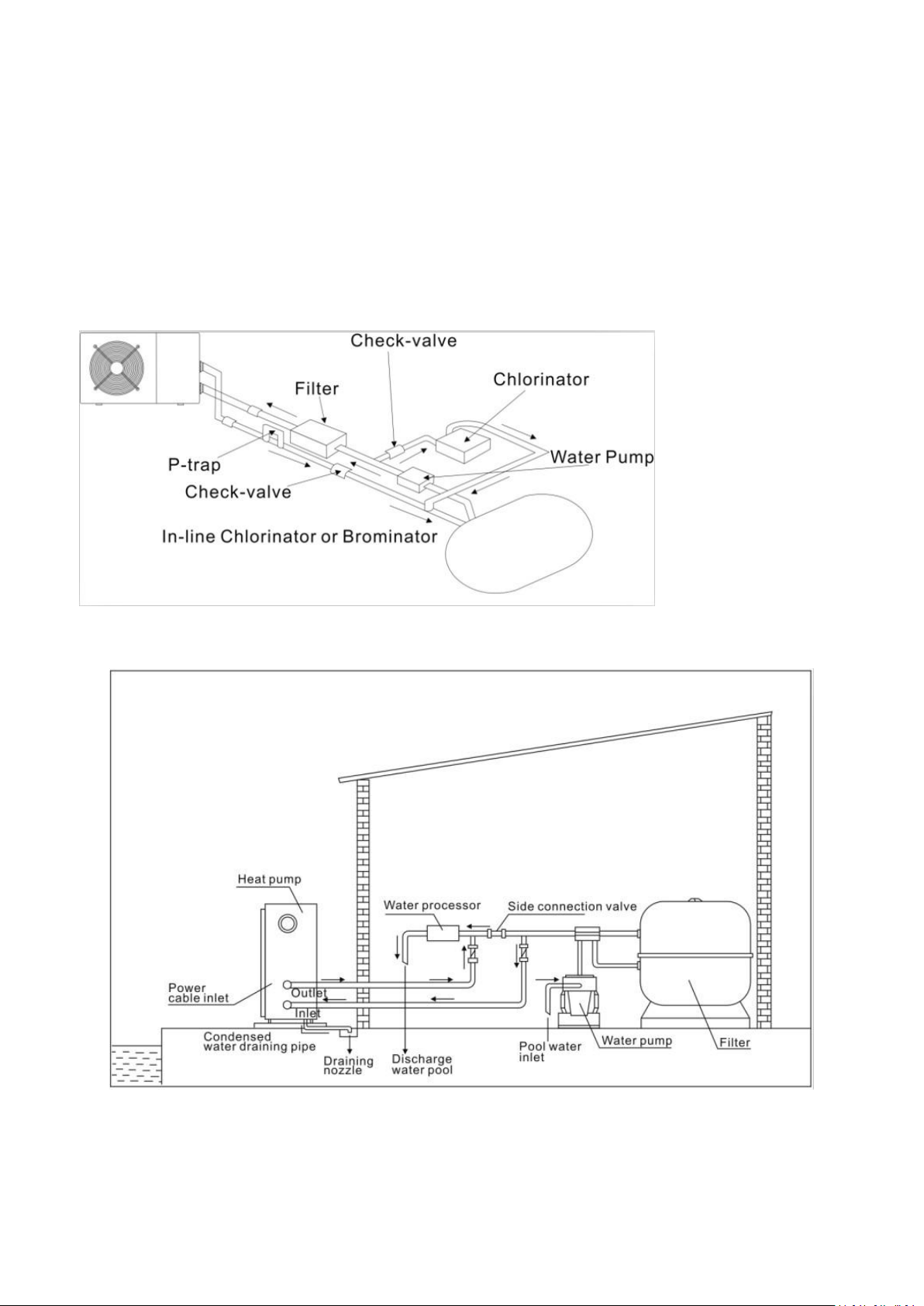 Check-valve

Filter

Chlorinator

P-trap

Water Pump

Check-valve

In-line Chlorinator or Brominator

Heat pump

Water processor

Side connection valve

Power cable inlet

Outlet

Inlet

Condensed water draining pipe

Draining nozzle

Discharge water pool

Pool water inlet

Water pump

Filter